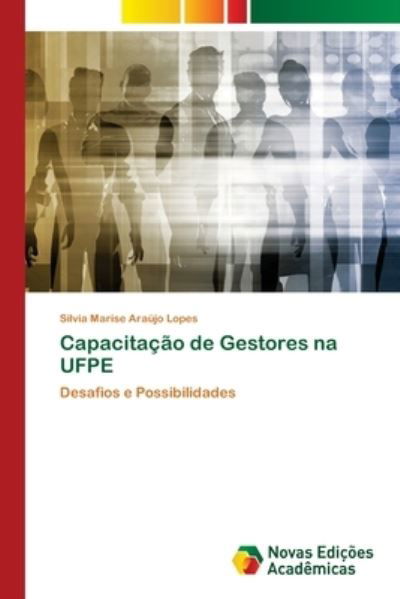 Silvia Marise Araújo Lopes

Capacitação de Gestores na UFPE

Desafios e Possibilidades

Novas Edições Acadêmicas